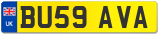 UK
BU59 AVA